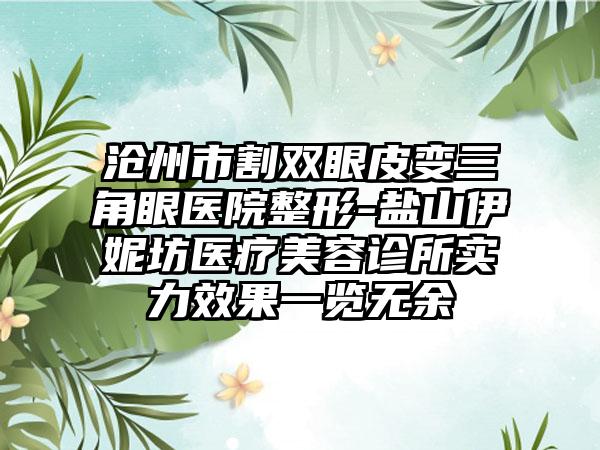 沧州市割双眼皮变三角眼医院整形-盐山伊妮坊医疗美容诊所实力效果一览无余